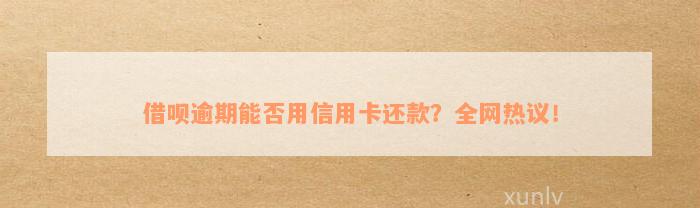 借呗逾期能否用信用卡还款？全网热议！

xunlv